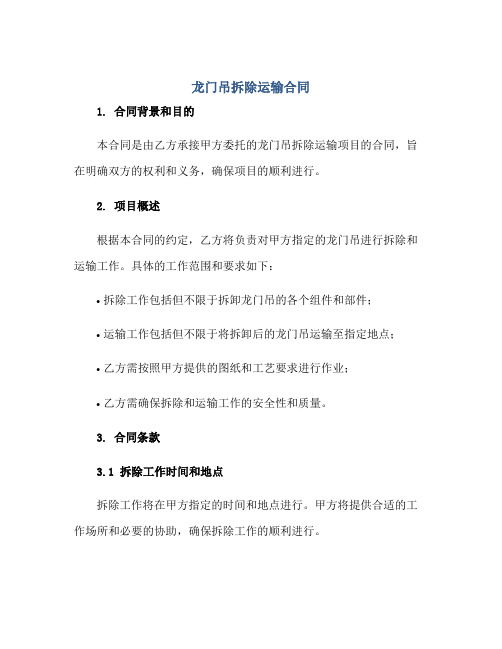 龙门吊拆除运输合同

1. 合同背景和目的

本合同是由乙方承接甲方委托的龙门吊拆除运输项目的合同，旨在明确双方的权利和义务，确保项目的顺利进行。

2. 项目概述

根据本合同的约定，乙方将负责对甲方指定的龙门吊进行拆除和运输工作。具体的工作范围和要求如下：

• 拆除工作包括但不限于拆卸龙门吊的各个组件和部件；

• 运输工作包括但不限于将拆卸后的龙门吊运输至指定地点；

• 乙方需按照甲方提供的图纸和工艺要求进行作业；

• 乙方需确保拆除和运输工作的安全性和质量。

3. 合同条款

3.1 拆除工作时间和地点

拆除工作将在甲方指定的时间和地点进行。甲方将提供合适的工作场所和必要的协助，确保拆除工作的顺利进行。